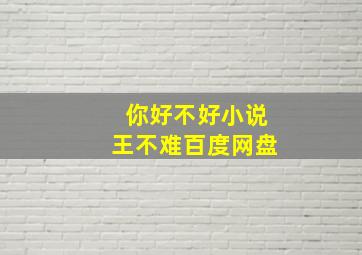 你好不好小说
王不难百度网盘